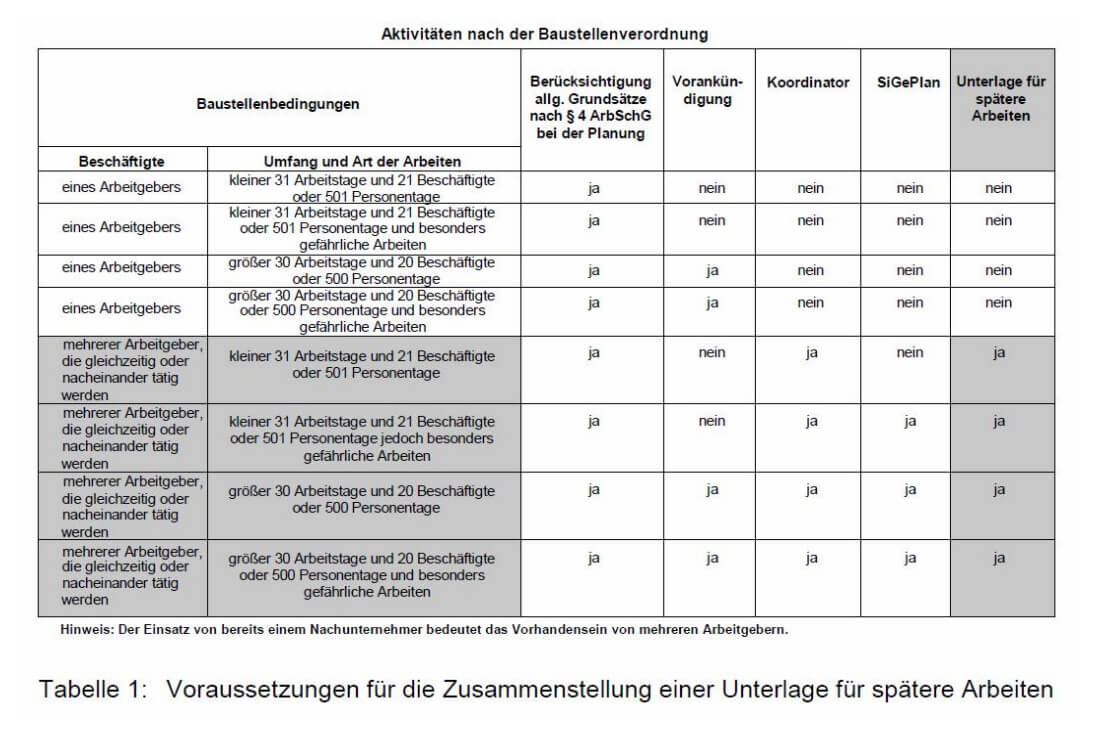 Aktivitäten nach der Baustellenverordnung

| Baustellenbedingungen | | Berücksichtigung allg. Grundsätze nach § 4 ArbSchG bei der Planung | Vorankündigung | Koordinator | SiGePlan | Unterlage für spätere Arbeiten |
|---|---|---|---|---|---|---|
| Beschäftigte | Umfang und Art der Arbeiten | | | | | |
| eines Arbeitgebers | kleiner 31 Arbeitstage und 21 Beschäftigte oder 501 Personentage | ja | nein | nein | nein | nein |
| eines Arbeitgebers | kleiner 31 Arbeitstage und 21 Beschäftigte oder 501 Personentage und besonders gefährliche Arbeiten | ja | nein | nein | nein | nein |
| eines Arbeitgebers | größer 30 Arbeitstage und 20 Beschäftigte oder 500 Personentage | ja | ja | nein | nein | nein |
| eines Arbeitgebers | größer 30 Arbeitstage und 20 Beschäftigte oder 500 Personentage und besonders gefährliche Arbeiten | ja | ja | nein | nein | nein |
| mehrerer Arbeitgeber, die gleichzeitig oder nacheinander tätig werden | kleiner 31 Arbeitstage und 21 Beschäftigte oder 501 Personentage | ja | nein | ja | nein | ja |
| mehrerer Arbeitgeber, die gleichzeitig oder nacheinander tätig werden | kleiner 31 Arbeitstage und 21 Beschäftigte oder 501 Personentage jedoch besonders gefährliche Arbeiten | ja | nein | ja | ja | ja |
| mehrerer Arbeitgeber, die gleichzeitig oder nacheinander tätig werden | größer 30 Arbeitstage und 20 Beschäftigte oder 500 Personentage | ja | ja | ja | ja | ja |
| mehrerer Arbeitgeber, die gleichzeitig oder nacheinander tätig werden | größer 30 Arbeitstage und 20 Beschäftigte oder 500 Personentage und besonders gefährliche Arbeiten | ja | ja | ja | ja | ja |

Hinweis: Der Einsatz von bereits einem Nachunternehmer bedeutet das Vorhandensein von mehreren Arbeitgebern.

Tabelle 1: Voraussetzungen für die Zusammenstellung einer Unterlage für spätere Arbeiten